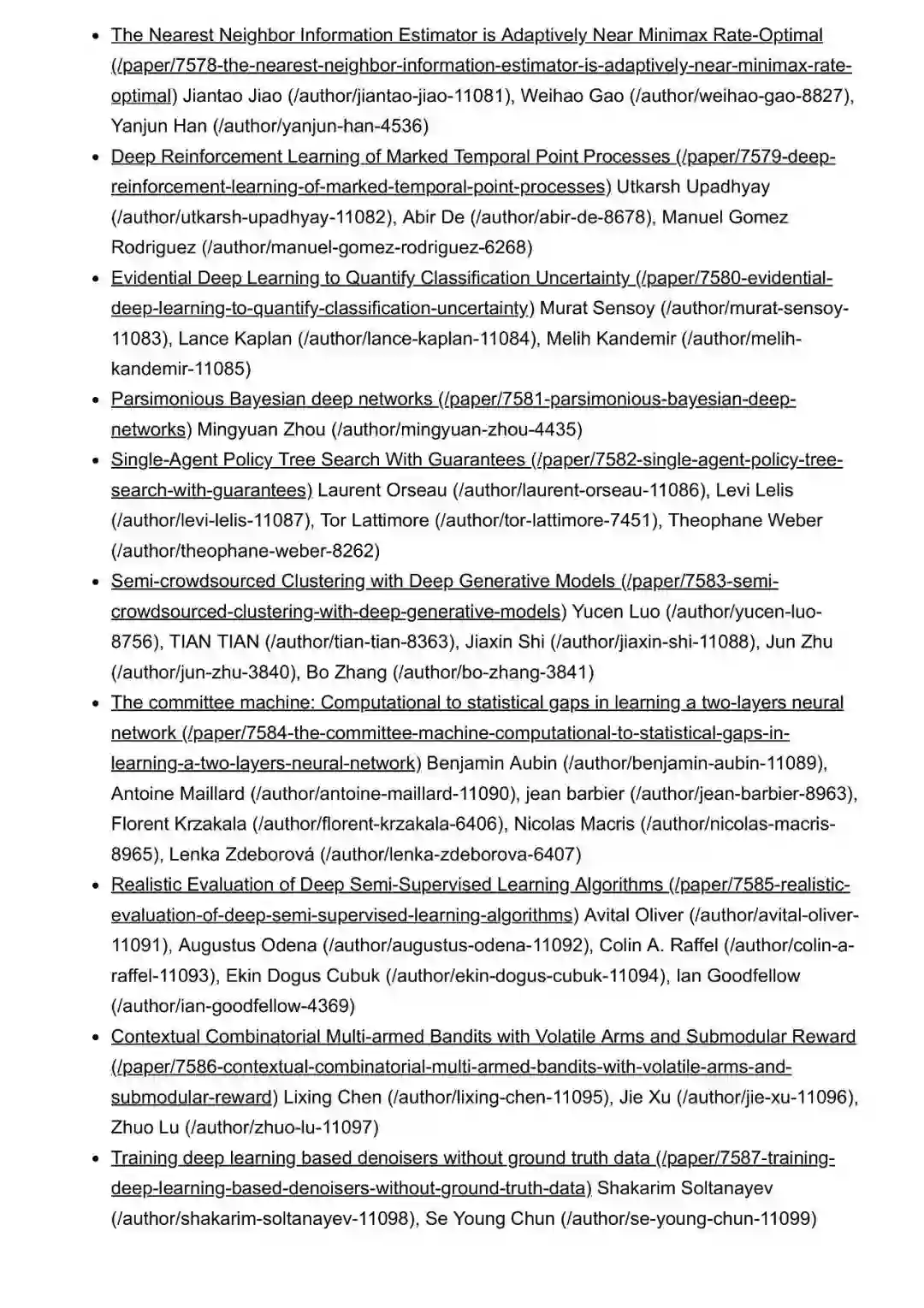 - The Nearest Neighbor Information Estimator is Adaptively Near Minimax Rate-Optimal (/paper/7578-the-nearest-neighbor-information-estimator-is-adaptively-near-minimax-rate-optimal) Jiantao Jiao (/author/jiantao-jiao-11081), Weihao Gao (/author/weihao-gao-8827), Yanjun Han (/author/yanjun-han-4536)
- Deep Reinforcement Learning of Marked Temporal Point Processes (/paper/7579-deep-reinforcement-learning-of-marked-temporal-point-processes) Utkarsh Upadhyay (/author/utkarsh-upadhyay-11082), Abir De (/author/abir-de-8678), Manuel Gomez Rodriguez (/author/manuel-gomez-rodriguez-6268)
- Evidential Deep Learning to Quantify Classification Uncertainty (/paper/7580-evidential-deep-learning-to-quantify-classification-uncertainty) Murat Sensoy (/author/murat-sensoy-11083), Lance Kaplan (/author/lance-kaplan-11084), Melih Kandemir (/author/melih-kandemir-11085)
- Parsimonious Bayesian deep networks (/paper/7581-parsimonious-bayesian-deep-networks) Mingyuan Zhou (/author/mingyuan-zhou-4435)
- Single-Agent Policy Tree Search With Guarantees (/paper/7582-single-agent-policy-tree-search-with-guarantees) Laurent Orseau (/author/laurent-orseau-11086), Levi Lelis (/author/levi-lelis-11087), Tor Lattimore (/author/tor-lattimore-7451), Theophane Weber (/author/theophane-weber-8262)
- Semi-crowdsourced Clustering with Deep Generative Models (/paper/7583-semi-crowdsourced-clustering-with-deep-generative-models) Yucen Luo (/author/yucen-luo-8756), TIAN TIAN (/author/tian-tian-8363), Jiaxin Shi (/author/jiaxin-shi-11088), Jun Zhu (/author/jun-zhu-3840), Bo Zhang (/author/bo-zhang-3841)
- The committee machine: Computational to statistical gaps in learning a two-layers neural network (/paper/7584-the-committee-machine-computational-to-statistical-gaps-in-learning-a-two-layers-neural-network) Benjamin Aubin (/author/benjamin-aubin-11089), Antoine Maillard (/author/antoine-maillard-11090), jean barbier (/author/jean-barbier-8963), Florent Krzakala (/author/florent-krzakala-6406), Nicolas Macris (/author/nicolas-macris-8965), Lenka Zdeborová (/author/lenka-zdeborova-6407)
- Realistic Evaluation of Deep Semi-Supervised Learning Algorithms (/paper/7585-realistic-evaluation-of-deep-semi-supervised-learning-algorithms) Avital Oliver (/author/avital-oliver-11091), Augustus Odena (/author/augustus-odena-11092), Colin A. Raffel (/author/colin-a-raffel-11093), Ekin Dogus Cubuk (/author/ekin-dogus-cubuk-11094), Ian Goodfellow (/author/ian-goodfellow-4369)
- Contextual Combinatorial Multi-armed Bandits with Volatile Arms and Submodular Reward (/paper/7586-contextual-combinatorial-multi-armed-bandits-with-volatile-arms-and-submodular-reward) Lixing Chen (/author/lixing-chen-11095), Jie Xu (/author/jie-xu-11096), Zhuo Lu (/author/zhuo-lu-11097)
- Training deep learning based denoisers without ground truth data (/paper/7587-training-deep-learning-based-denoisers-without-ground-truth-data) Shakarim Soltanayev (/author/shakarim-soltanayev-11098), Se Young Chun (/author/se-young-chun-11099)